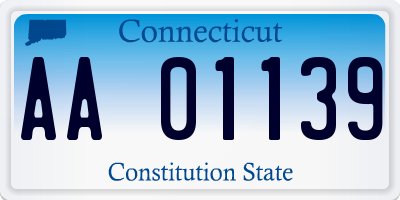 Connecticut

AA 01139

Constitution State